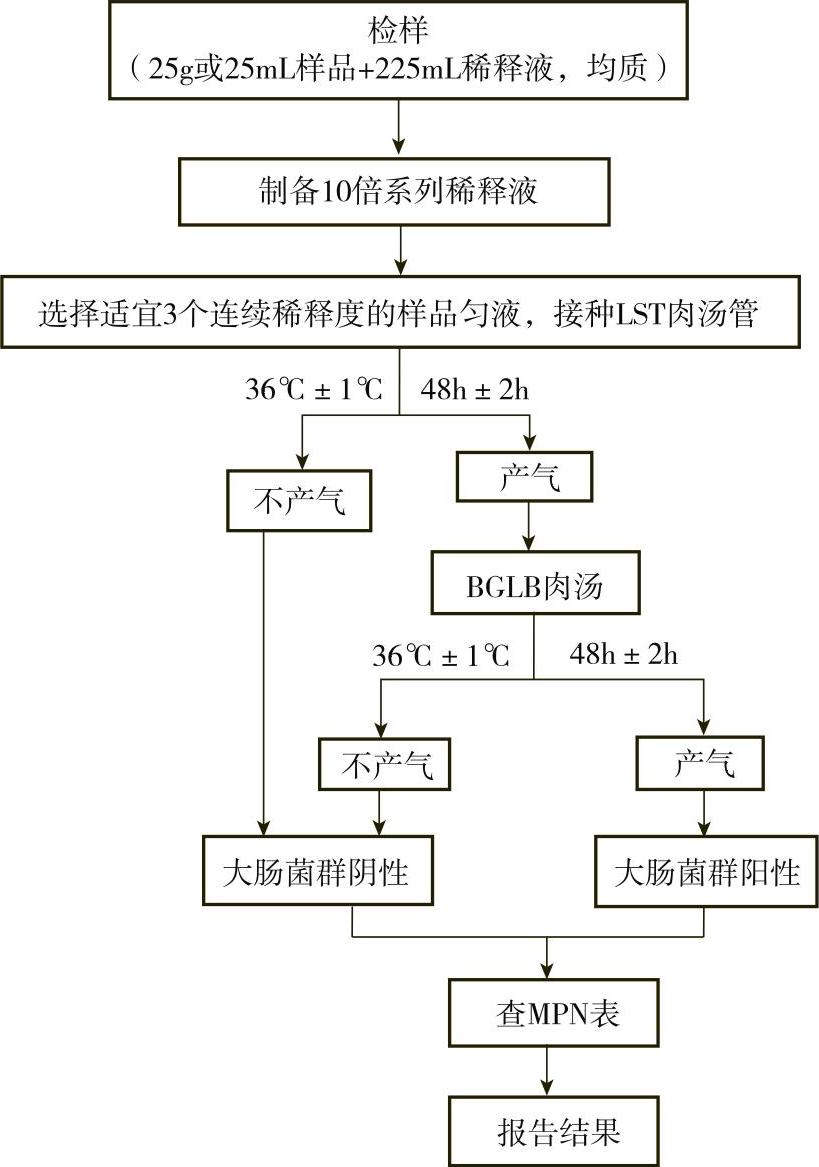 检样
（25g或25mL样品+225mL稀释液，均质）

制备10倍系列稀释液

选择适宜3个连续稀释度的样品匀液，接种LST肉汤管

36℃ ± 1℃ 48h ± 2h

不产气

产气

BGLB肉汤

36℃ ± 1℃ 48h ± 2h

不产气

产气

大肠菌群阴性

大肠菌群阳性

查MPN表

报告结果